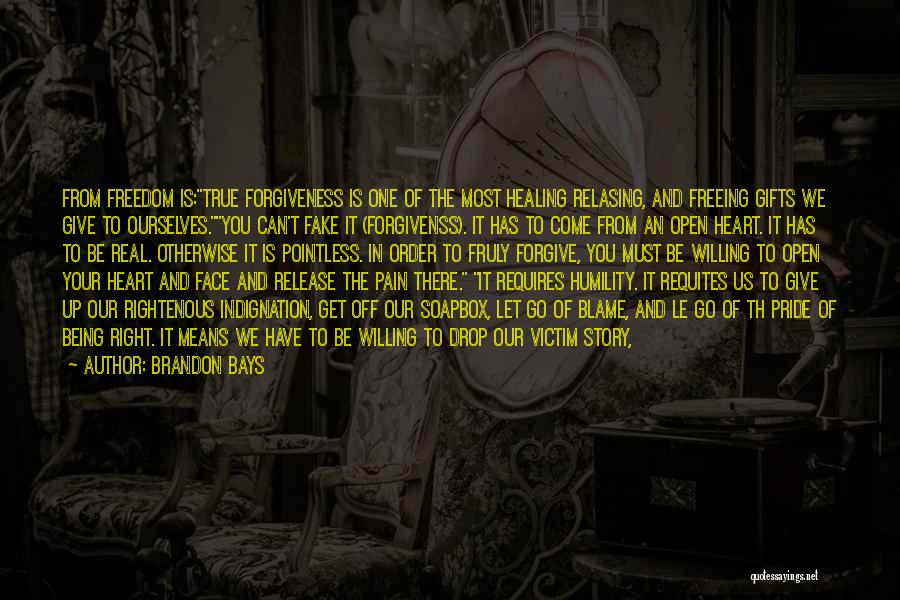 FROM FREEDOM IS:"TRUE FORGIVENESS IS ONE OF THE MOST HEALING RELASING, AND FREEING GIFTS WE GIVE TO OURSELVES.""YOU CAN'T FAKE IT (FORGIVENISS). IT HAS TO COME FROM AN OPEN HEART. IT HAS TO BE REAL. OTHERWISE IT IS POINTLESS. IN ORDER TO FRULY FORGIVE, YOU MUST BE WILLING TO OPEN YOUR HEART AND FACE AND RELEASE THE PAIN THERE." "IT REQUIRES HUMILITY. IT REQUITES US TO GIVE UP OUR RIGHTENOUS INDIGNATION, GET OFF OUR SOAPBOX, LET GO OF BLAME, AND LE GO OF TH PRIDE OF BEING RIGHT. IT MEANS WE HAVE TO BE WILLING TO DROP OUR VICTIM STORY,

— AUTHOR: BRANDON BAYS

quotessayings.net